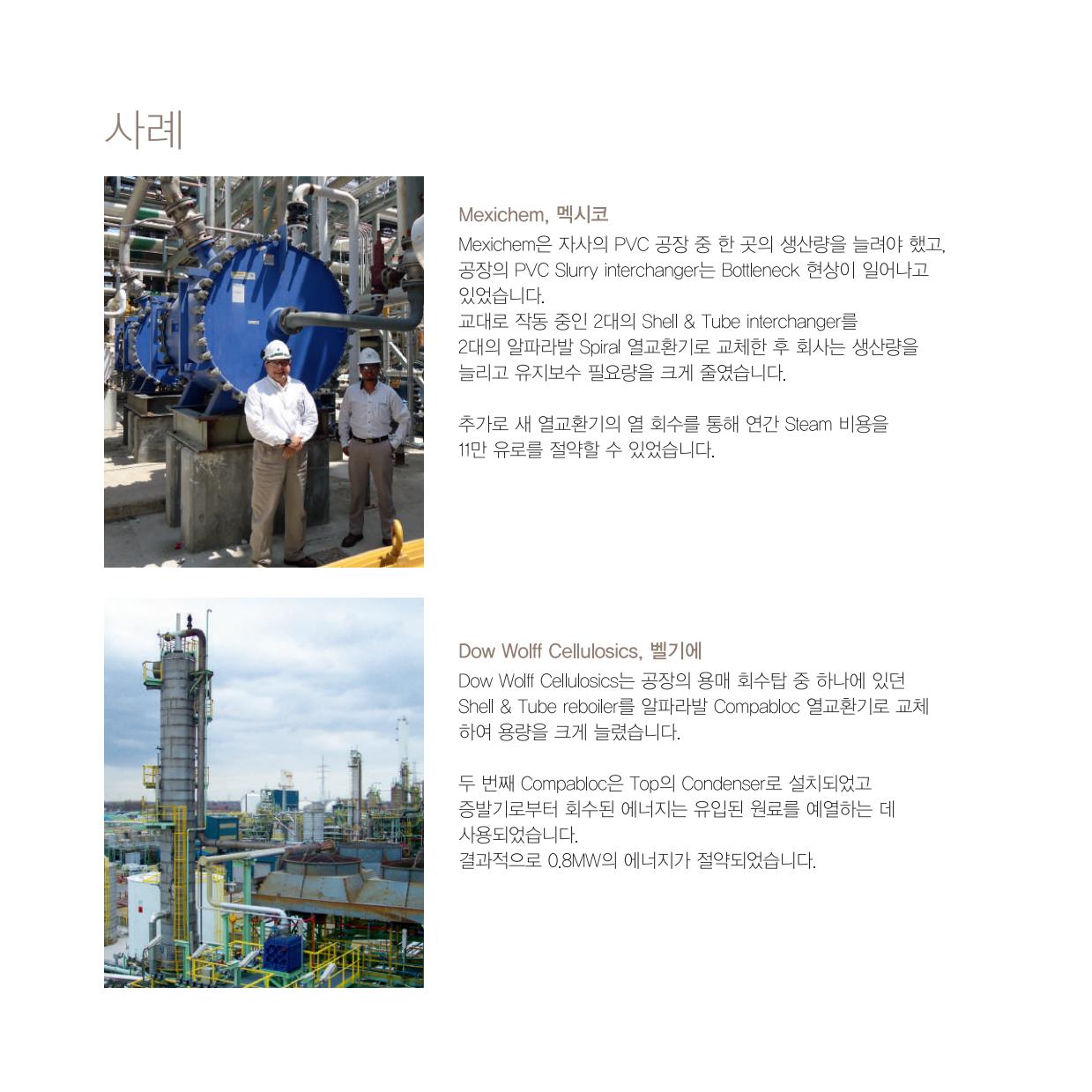 사례

Mexichem, 멕시코

Mexichem은 자사의 PVC 공장 중 한 곳의 생산량을 늘려야 했고, 공장의 PVC Slurry interchanger는 Bottleneck 현상이 일어나고 있었습니다.
교대로 작동 중인 2대의 Shell & Tube interchanger를 2대의 알파라발 Spiral 열교환기로 교체한 후 회사는 생산량을 늘리고 유지보수 필요량을 크게 줄였습니다.

추가로 새 열교환기의 열 회수를 통해 연간 Steam 비용을 11만 유로를 절약할 수 있었습니다.

Dow Wolff Cellulosics, 벨기에

Dow Wolff Cellulosics는 공장의 용매 회수탑 중 하나에 있던 Shell & Tube reboiler를 알파라발 Compabloc 열교환기로 교체하여 용량을 크게 늘렸습니다.

두 번째 Compabloc은 Top의 Condenser로 설치되었고 증발기로부터 회수된 에너지는 유입된 원료를 예열하는 데 사용되었습니다.
결과적으로 0.8MW의 에너지가 절약되었습니다.